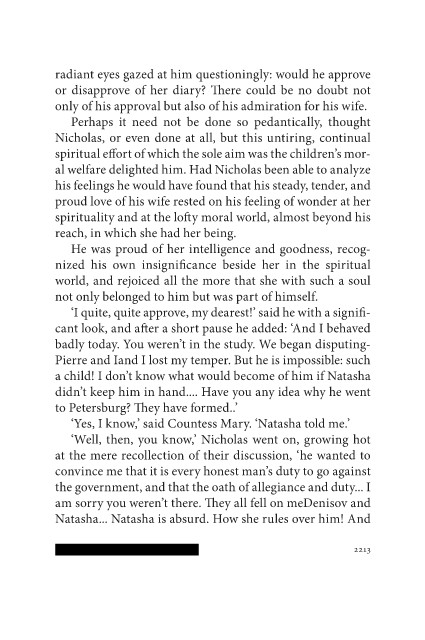 radiant eyes gazed at him questioningly: would he approve or disapprove of her diary? There could be no doubt not only of his approval but also of his admiration for his wife.

Perhaps it need not be done so pedantically, thought Nicholas, or even done at all, but this untiring, continual spiritual effort of which the sole aim was the children's moral welfare delighted him. Had Nicholas been able to analyze his feelings he would have found that his steady, tender, and proud love of his wife rested on his feeling of wonder at her spirituality and at the lofty moral world, almost beyond his reach, in which she had her being.

He was proud of her intelligence and goodness, recognized his own insignificance beside her in the spiritual world, and rejoiced all the more that she with such a soul not only belonged to him but was part of himself.

'I quite, quite approve, my dearest!' said he with a significant look, and after a short pause he added: 'And I behaved badly today. You weren't in the study. We began disputing-Pierre and Iand I lost my temper. But he is impossible: such a child! I don't know what would become of him if Natasha didn't keep him in hand.... Have you any idea why he went to Petersburg? They have formed..'

'Yes, I know,' said Countess Mary. 'Natasha told me.'

'Well, then, you know,' Nicholas went on, growing hot at the mere recollection of their discussion, 'he wanted to convince me that it is every honest man's duty to go against the government, and that the oath of allegiance and duty... I am sorry you weren't there. They all fell on meDenisov and Natasha... Natasha is absurd. How she rules over him! And

2213